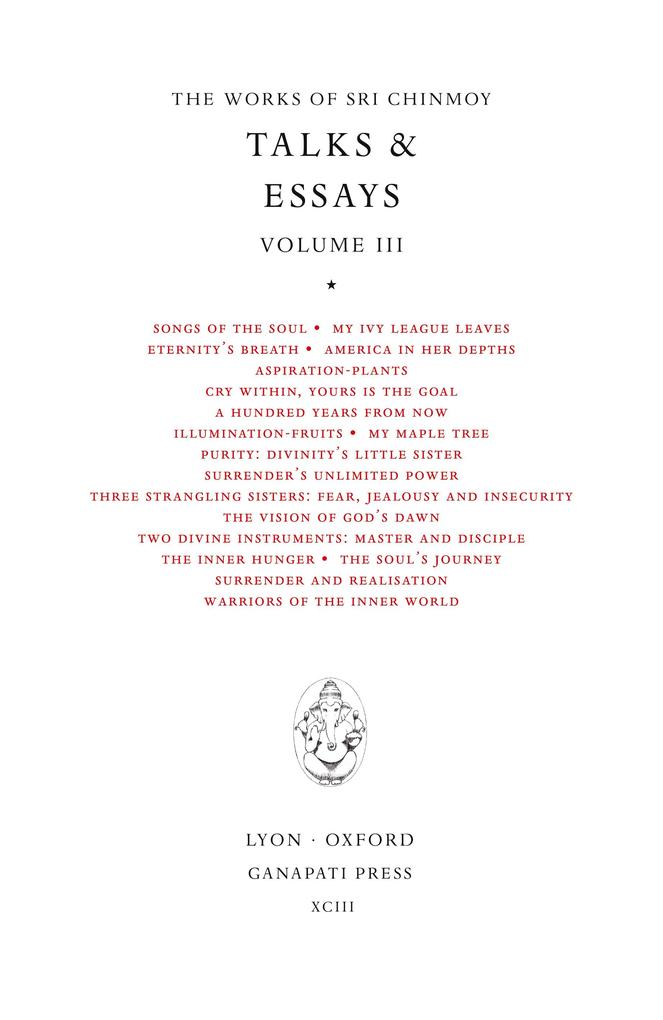 THE WORKS OF SRI CHINMOY

TALKS & ESSAYS

VOLUME III

★

SONGS OF THE SOUL • MY IVY LEAGUE LEAVES
ETERNITY'S BREATH • AMERICA IN HER DEPTHS
ASPIRATION-PLANTS
CRY WITHIN, YOURS IS THE GOAL
A HUNDRED YEARS FROM NOW
ILLUMINATION-FRUITS • MY MAPLE TREE
PURITY: DIVINITY'S LITTLE SISTER
SURRENDER'S UNLIMITED POWER
THREE STRANGLING SISTERS: FEAR, JEALOUSY AND INSECURITY
THE VISION OF GOD'S DAWN
TWO DIVINE INSTRUMENTS: MASTER AND DISCIPLE
THE INNER HUNGER • THE SOUL'S JOURNEY
SURRENDER AND REALISATION
WARRIORS OF THE INNER WORLD

LYON · OXFORD
GANAPATI PRESS
XCIII